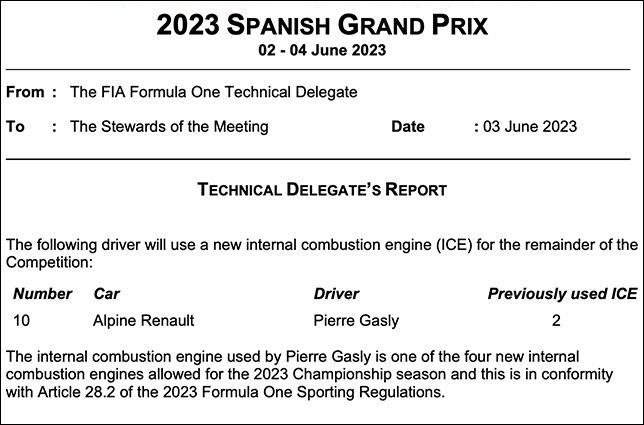 2023 SPANISH GRAND PRIX
02 - 04 June 2023

From : The FIA Formula One Technical Delegate

To : The Stewards of the Meeting

Date : 03 June 2023

TECHNICAL DELEGATE'S REPORT

The following driver will use a new internal combustion engine (ICE) for the remainder of the Competition:

| Number | Car | Driver | Previously used ICE |
|---|---|---|---|
| 10 | Alpine Renault | Pierre Gasly | 2 |

The internal combustion engine used by Pierre Gasly is one of the four new internal combustion engines allowed for the 2023 Championship season and this is in conformity with Article 28.2 of the 2023 Formula One Sporting Regulations.